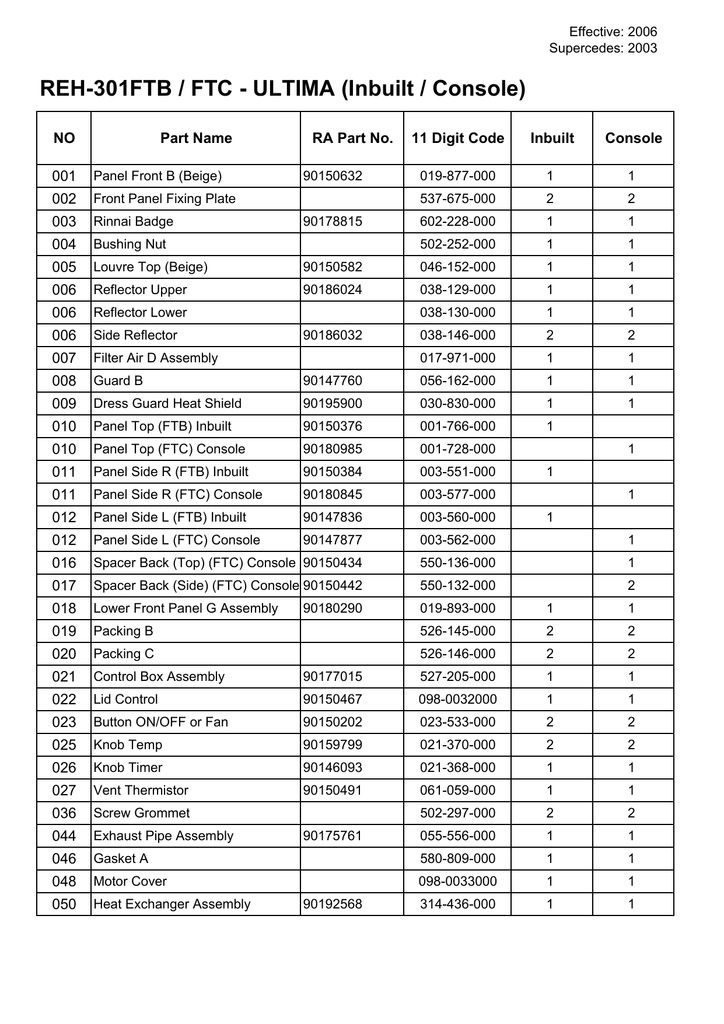 Effective: 2006
Supercedes: 2003

REH-301FTB / FTC - ULTIMA (Inbuilt / Console)

| NO | Part Name | RA Part No. | 11 Digit Code | Inbuilt | Console |
|---|---|---|---|---|---|
| 001 | Panel Front B (Beige) | 90150632 | 019-877-000 | 1 | 1 |
| 002 | Front Panel Fixing Plate | | 537-675-000 | 2 | 2 |
| 003 | Rinnai Badge | 90178815 | 602-228-000 | 1 | 1 |
| 004 | Bushing Nut | | 502-252-000 | 1 | 1 |
| 005 | Louvre Top (Beige) | 90150582 | 046-152-000 | 1 | 1 |
| 006 | Reflector Upper | 90186024 | 038-129-000 | 1 | 1 |
| 006 | Reflector Lower | | 038-130-000 | 1 | 1 |
| 006 | Side Reflector | 90186032 | 038-146-000 | 2 | 2 |
| 007 | Filter Air D Assembly | | 017-971-000 | 1 | 1 |
| 008 | Guard B | 90147760 | 056-162-000 | 1 | 1 |
| 009 | Dress Guard Heat Shield | 90195900 | 030-830-000 | 1 | 1 |
| 010 | Panel Top (FTB) Inbuilt | 90150376 | 001-766-000 | 1 | |
| 010 | Panel Top (FTC) Console | 90180985 | 001-728-000 | | 1 |
| 011 | Panel Side R (FTB) Inbuilt | 90150384 | 003-551-000 | 1 | |
| 011 | Panel Side R (FTC) Console | 90180845 | 003-577-000 | | 1 |
| 012 | Panel Side L (FTB) Inbuilt | 90147836 | 003-560-000 | 1 | |
| 012 | Panel Side L (FTC) Console | 90147877 | 003-562-000 | | 1 |
| 016 | Spacer Back (Top) (FTC) Console | 90150434 | 550-136-000 | | 1 |
| 017 | Spacer Back (Side) (FTC) Console | 90150442 | 550-132-000 | | 2 |
| 018 | Lower Front Panel G Assembly | 90180290 | 019-893-000 | 1 | 1 |
| 019 | Packing B | | 526-145-000 | 2 | 2 |
| 020 | Packing C | | 526-146-000 | 2 | 2 |
| 021 | Control Box Assembly | 90177015 | 527-205-000 | 1 | 1 |
| 022 | Lid Control | 90150467 | 098-0032000 | 1 | 1 |
| 023 | Button ON/OFF or Fan | 90150202 | 023-533-000 | 2 | 2 |
| 025 | Knob Temp | 90159799 | 021-370-000 | 2 | 2 |
| 026 | Knob Timer | 90146093 | 021-368-000 | 1 | 1 |
| 027 | Vent Thermistor | 90150491 | 061-059-000 | 1 | 1 |
| 036 | Screw Grommet | | 502-297-000 | 2 | 2 |
| 044 | Exhaust Pipe Assembly | 90175761 | 055-556-000 | 1 | 1 |
| 046 | Gasket A | | 580-809-000 | 1 | 1 |
| 048 | Motor Cover | | 098-0033000 | 1 | 1 |
| 050 | Heat Exchanger Assembly | 90192568 | 314-436-000 | 1 | 1 |